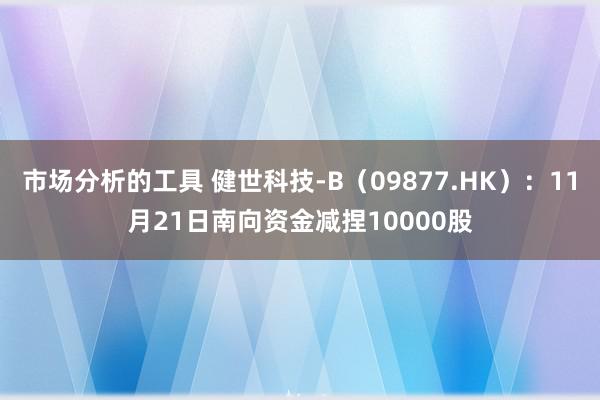 市场分析的工具 健世科技-B（09877.HK）：11月21日南向资金减捏10000股